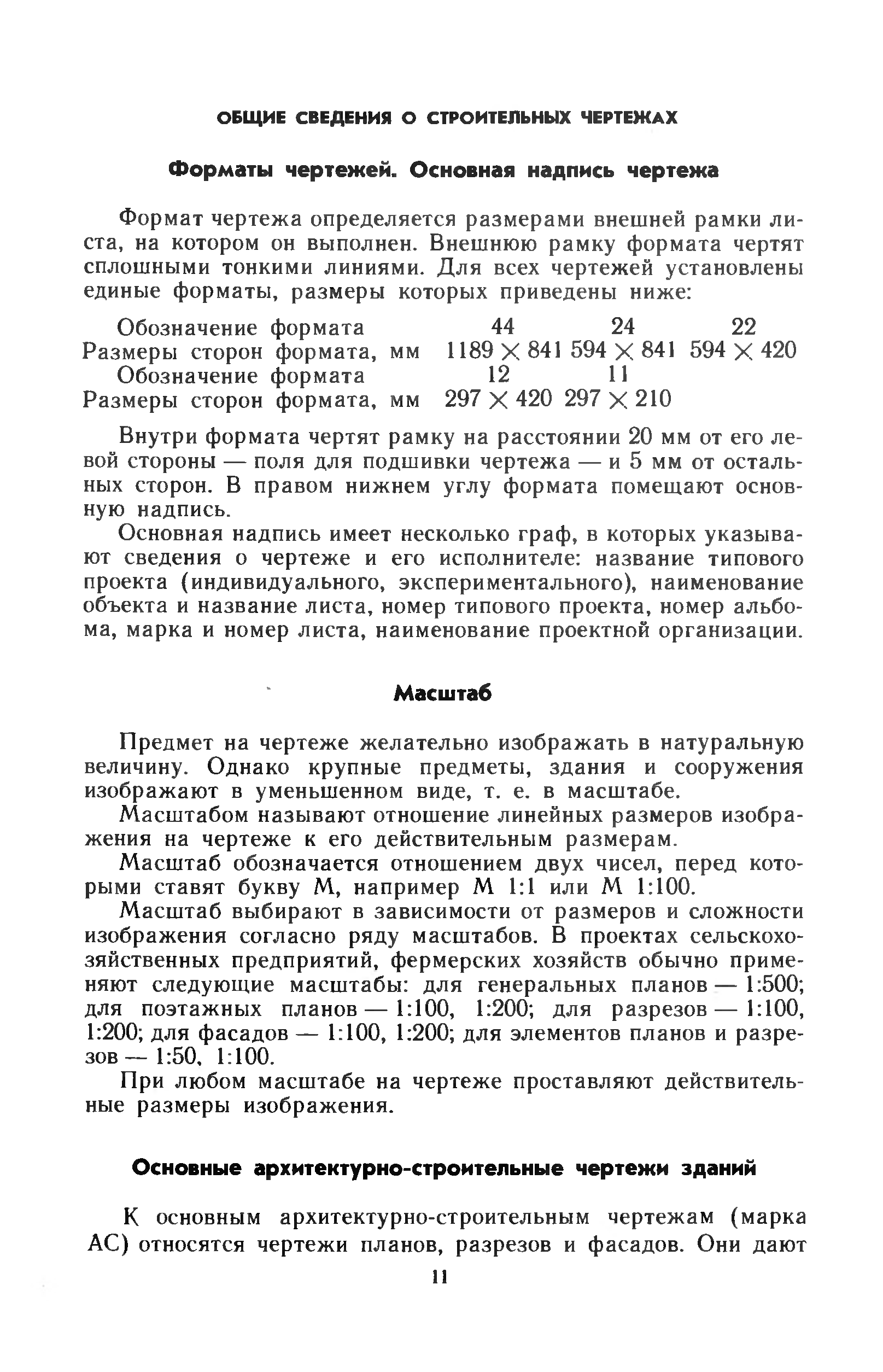 ОБЩИЕ СВЕДЕНИЯ О СТРОИТЕЛЬНЫХ ЧЕРТЕЖАХ

Форматы чертежей. Основная надпись чертежа

Формат чертежа определяется размерами внешней рамки листа, на котором он выполнен. Внешнюю рамку формата чертят сплошными тонкими линиями. Для всех чертежей установлены единые форматы, размеры которых приведены ниже:

| Обозначение формата | 44 | 24 | 22 |
|---|---|---|---|
| Размеры сторон формата, мм | $1189 \times 841$ | $594 \times 841$ | $594 \times 420$ |
| Обозначение формата | 12 | 11 | |
| Размеры сторон формата, мм | $297 \times 420$ | $297 \times 210$ | |

Внутри формата чертят рамку на расстоянии 20 мм от его левой стороны — поля для подшивки чертежа — и 5 мм от остальных сторон. В правом нижнем углу формата помещают основную надпись.

Основная надпись имеет несколько граф, в которых указывают сведения о чертеже и его исполнителе: название типового проекта (индивидуального, экспериментального), наименование объекта и название листа, номер типового проекта, номер альбома, марка и номер листа, наименование проектной организации.

Масштаб

Предмет на чертеже желательно изображать в натуральную величину. Однако крупные предметы, здания и сооружения изображают в уменьшенном виде, т. е. в масштабе.

Масштабом называют отношение линейных размеров изображения на чертеже к его действительным размерам.

Масштаб обозначается отношением двух чисел, перед которыми ставят букву М, например М 1:1 или М 1:100.

Масштаб выбирают в зависимости от размеров и сложности изображения согласно ряду масштабов. В проектах сельскохозяйственных предприятий, фермерских хозяйств обычно применяют следующие масштабы: для генеральных планов — 1:500; для поэтажных планов — 1:100, 1:200; для разрезов — 1:100, 1:200; для фасадов — 1:100, 1:200; для элементов планов и разрезов — 1:50, 1:100.

При любом масштабе на чертеже проставляют действительные размеры изображения.

Основные архитектурно-строительные чертежи зданий

К основным архитектурно-строительным чертежам (марка АС) относятся чертежи планов, разрезов и фасадов. Они дают

11